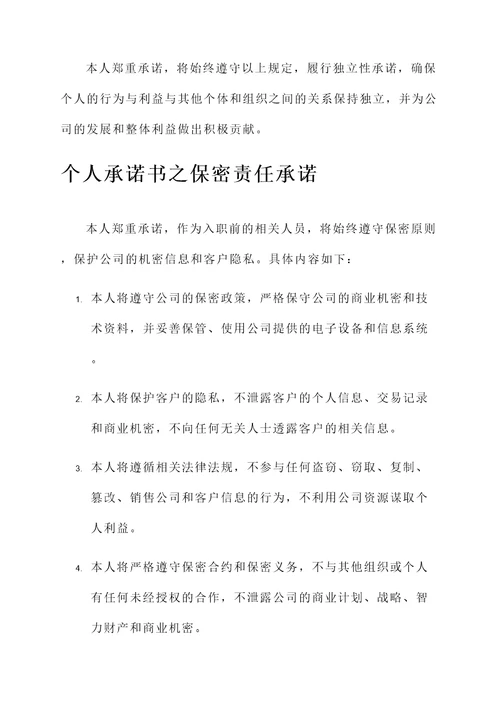 本人郑重承诺，将始终遵守以上规定，履行独立性承诺，确保个人的行为与利益与其他个体和组织之间的关系保持独立，并为公司的发展和整体利益做出积极贡献。

个人承诺书之保密责任承诺

本人郑重承诺，作为入职前的相关人员，将始终遵守保密原则，保护公司的机密信息和客户隐私。具体内容如下：

1. 本人将遵守公司的保密政策，严格保守公司的商业机密和技术资料，并妥善保管、使用公司提供的电子设备和信息系统。

2. 本人将保护客户的隐私，不泄露客户的个人信息、交易记录和商业机密，不向任何无关人士透露客户的相关信息。

3. 本人将遵循相关法律法规，不参与任何盗窃、窃取、复制、篡改、销售公司和客户信息的行为，不利用公司资源谋取个人利益。

4. 本人将严格遵守保密合约和保密义务，不与其他组织或个人有任何未经授权的合作，不泄露公司的商业计划、战略、智力财产和商业机密。